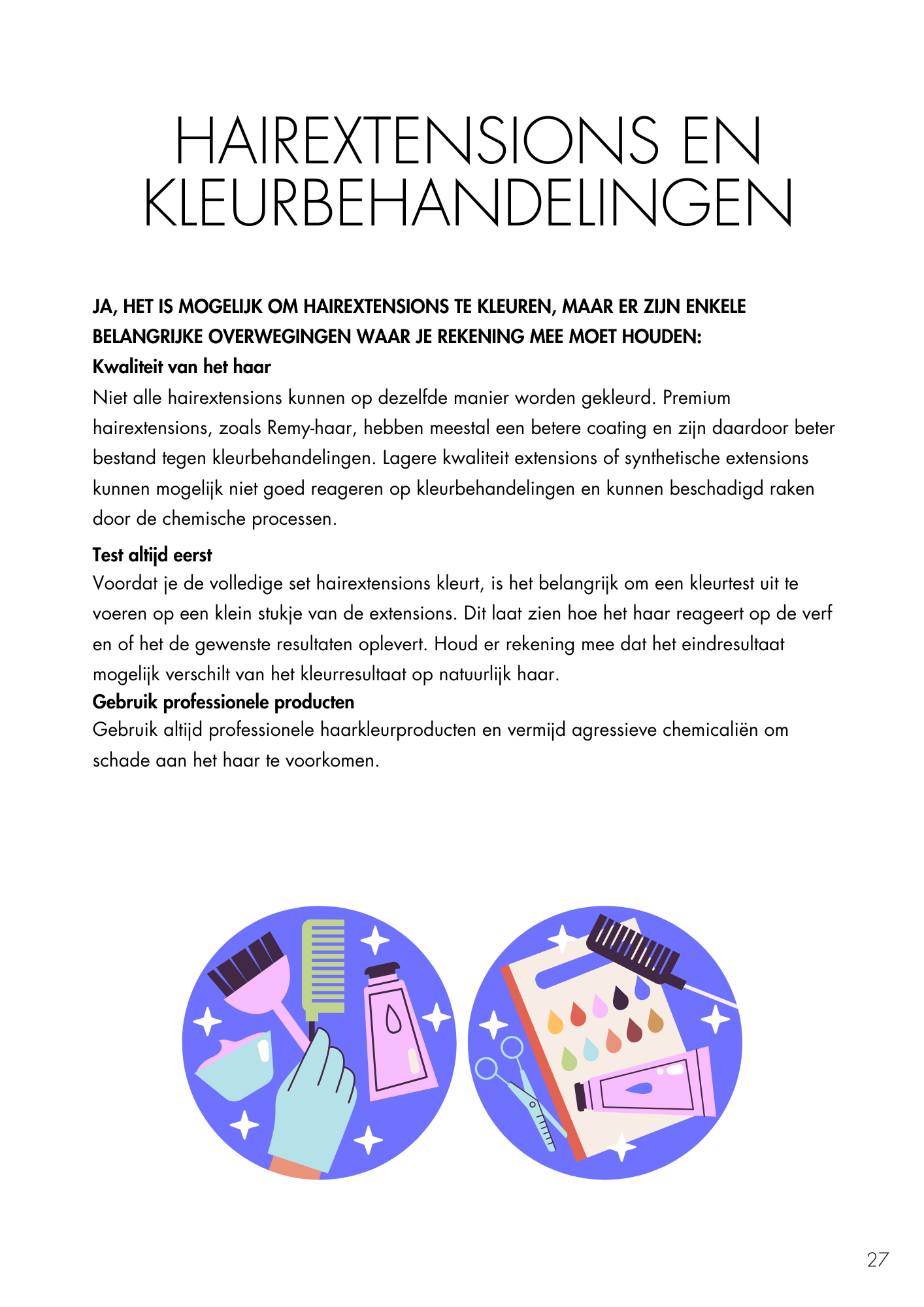 HAIREXTENSIONS EN KLEURBEHANDELINGEN

JA, HET IS MOGELIJK OM HAIREXTENSIONS TE KLEUREN, MAAR ER ZIJN ENKELE BELANGRIJKE OVERWEGINGEN WAAR JE REKENING MEE MOET HOUDEN:

Kwaliteit van het haar
Niet alle hairextensions kunnen op dezelfde manier worden gekleurd. Premium hairextensions, zoals Remy-haar, hebben meestal een betere coating en zijn daardoor beter bestand tegen kleurbehandelingen. Lagere kwaliteit extensions of synthetische extensions kunnen mogelijk niet goed reageren op kleurbehandelingen en kunnen beschadigd raken door de chemische processen.

Test altijd eerst
Voordat je de volledige set hairextensions kleurt, is het belangrijk om een kleurtest uit te voeren op een klein stukje van de extensions. Dit laat zien hoe het haar reageert op de verf en of het de gewenste resultaten oplevert. Houd er rekening mee dat het eindresultaat mogelijk verschilt van het kleurresultaat op natuurlijk haar.

Gebruik professionele producten
Gebruik altijd professionele haarkleurproducten en vermijd agressieve chemicaliën om schade aan het haar te voorkomen.

27